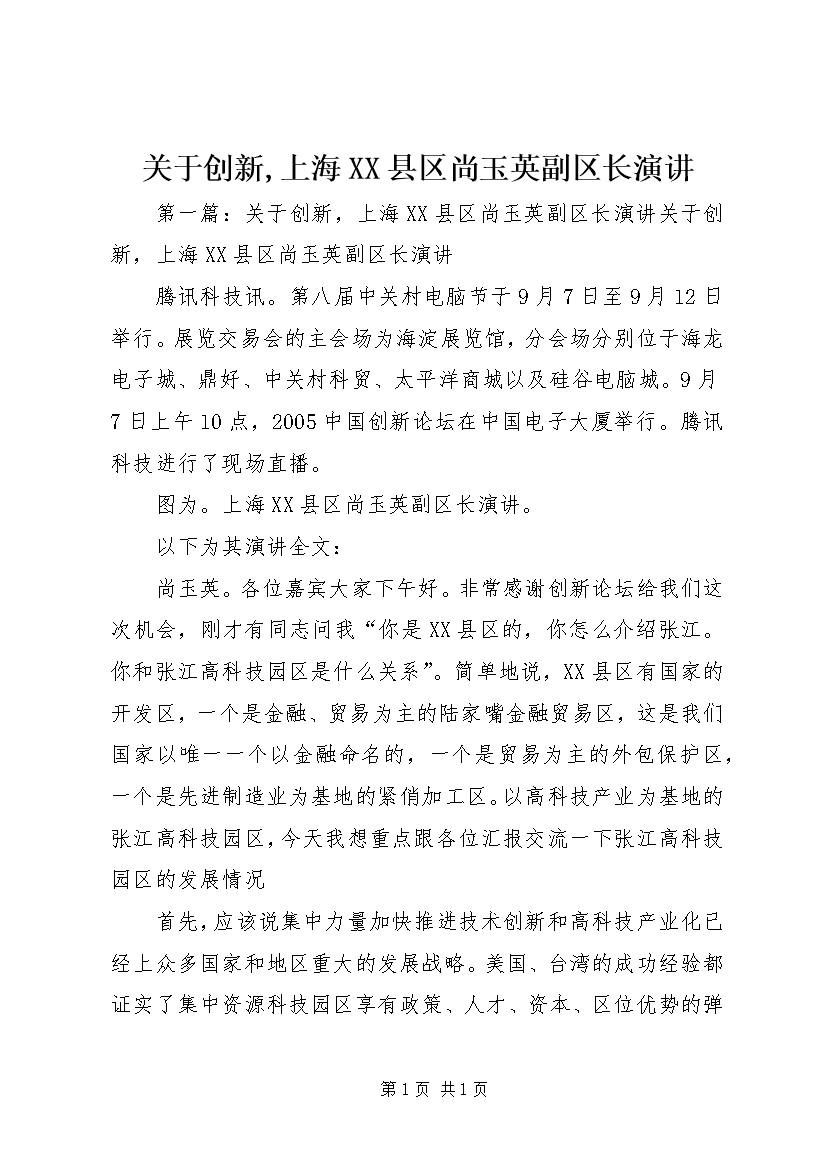 关于创新,上海XX县区尚玉英副区长演讲

第一篇：关于创新，上海XX县区尚玉英副区长演讲关于创新，上海XX县区尚玉英副区长演讲

腾讯科技讯。第八届中关村电脑节于9月7日至9月12日举行。展览交易会的主会场为海淀展览馆，分会场分别位于海龙电子城、鼎好、中关村科贸、太平洋商城以及硅谷电脑城。9月7日上午10点，2005中国创新论坛在中国电子大厦举行。腾讯科技进行了现场直播。

图为。上海XX县区尚玉英副区长演讲。

以下为其演讲全文：

尚玉英。各位嘉宾大家下午好。非常感谢创新论坛给我们这次机会，刚才有同志问我“你是XX县区的，你怎么介绍张江。你和张江高科技园区是什么关系”。简单地说，XX县区有国家的开发区，一个是金融、贸易为主的陆家嘴金融贸易区，这是我们国家以唯一一个以金融命名的，一个是贸易为主的外包保护区，一个是先进制造业为基地的紧俏加工区。以高科技产业为基地的张江高科技园区，今天我想重点跟各位汇报交流一下张江高科技园区的发展情况

首先，应该说集中力量加快推进技术创新和高科技产业化已经上众多国家和地区重大的发展战略。美国、台湾的成功经验都证实了集中资源科技园区享有政策、人才、资本、区位优势的弹

第1页 共1页